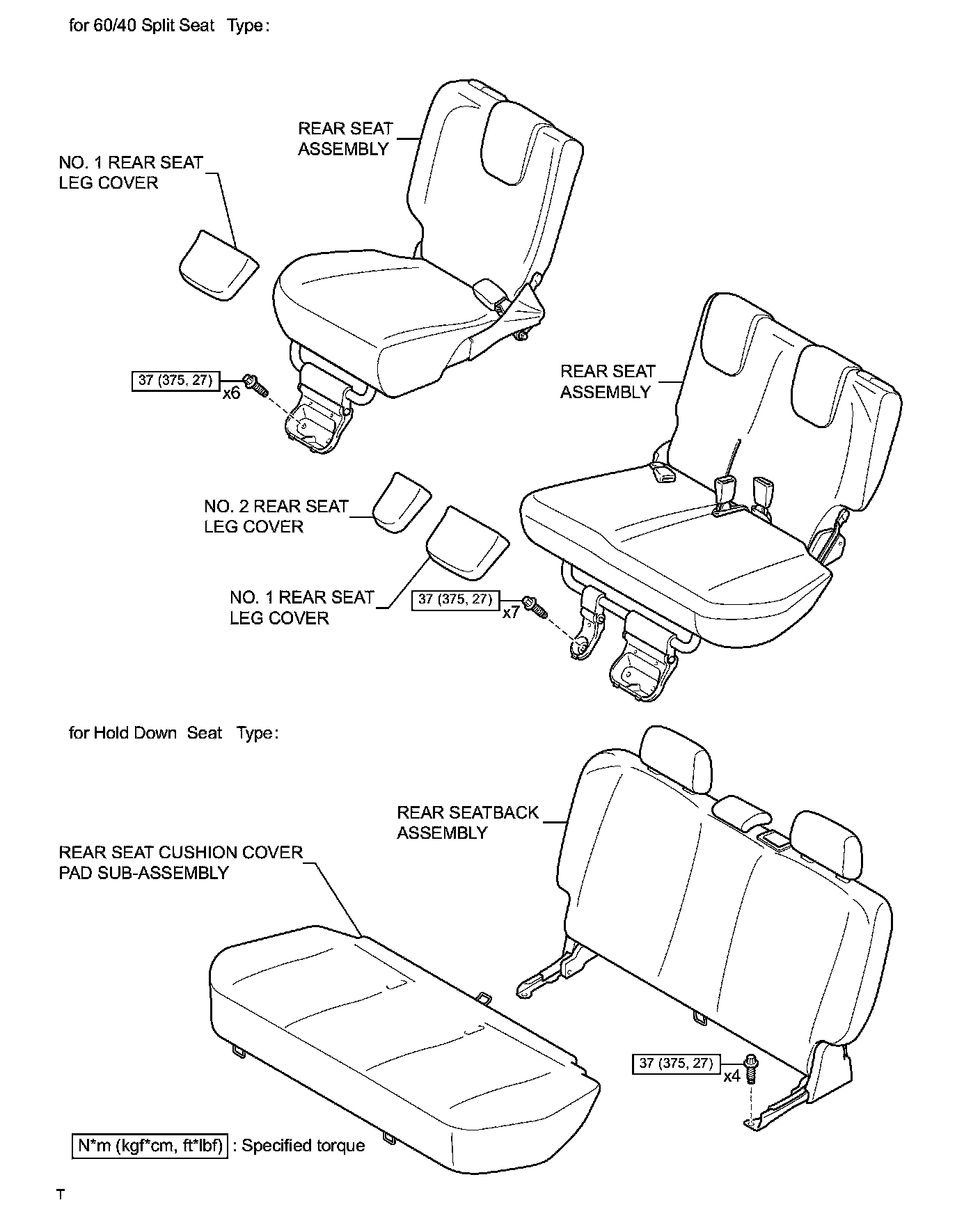 for 60/40 Split Seat Type:

REAR SEAT ASSEMBLY

NO. 1 REAR SEAT LEG COVER

37 (375, 27)

x6

REAR SEAT ASSEMBLY

NO. 2 REAR SEAT LEG COVER

NO. 1 REAR SEAT LEG COVER

37 (375, 27)

x7

for Hold Down Seat Type:

REAR SEATBACK ASSEMBLY

REAR SEAT CUSHION COVER PAD SUB-ASSEMBLY

37 (375, 27)

x4

N*m (kgf*cm, ft*lbf) : Specified torque

T